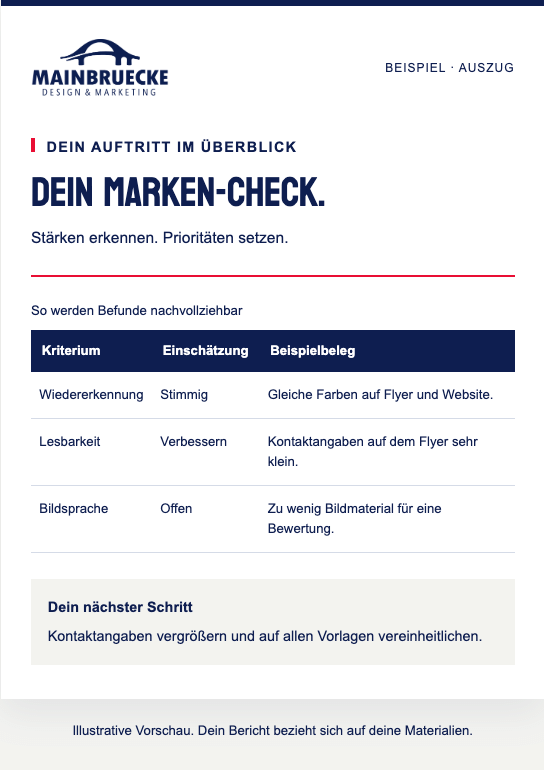 MAINBRUECKE
DESIGN & MARKETING

BEISPIEL · AUSZUG

DEIN AUFTRITT IM ÜBERBLICK

DEIN MARKEN-CHECK.

Stärken erkennen. Prioritäten setzen.

So werden Befunde nachvollziehbar

| Kriterium | Einschätzung | Beispielbeleg |
|---|---|---|
| Wiedererkennung | Stimmig | Gleiche Farben auf Flyer und Website. |
| Lesbarkeit | Verbessern | Kontaktangaben auf dem Flyer sehr klein. |
| Bildsprache | Offen | Zu wenig Bildmaterial für eine Bewertung. |

Dein nächster Schritt

Kontaktangaben vergrößern und auf allen Vorlagen vereinheitlichen.

Illustrative Vorschau. Dein Bericht bezieht sich auf deine Materialien.